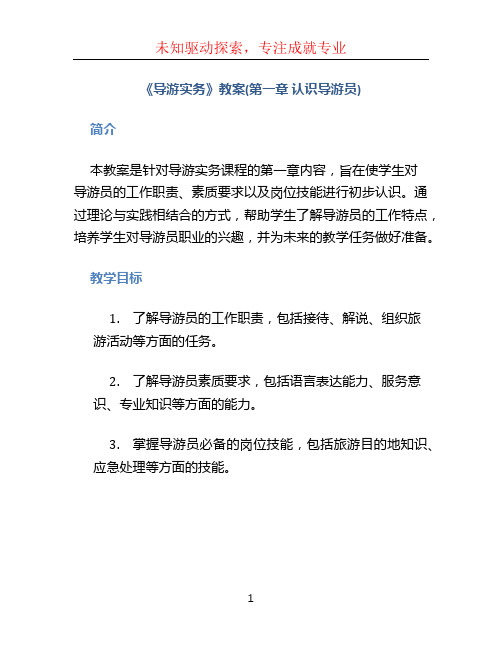 未知驱动探索，专注成就专业

《导游实务》教案(第一章 认识导游员)

简介

本教案是针对导游实务课程的第一章内容，旨在使学生对导游员的工作职责、素质要求以及岗位技能进行初步认识。通过理论与实践相结合的方式，帮助学生了解导游员的工作特点，培养学生对导游员职业的兴趣，并为未来的教学任务做好准备。

教学目标

1. 了解导游员的工作职责，包括接待、解说、组织旅游活动等方面的任务。

2. 了解导游员素质要求，包括语言表达能力、服务意识、专业知识等方面的能力。

3. 掌握导游员必备的岗位技能，包括旅游目的地知识、应急处理等方面的技能。

1